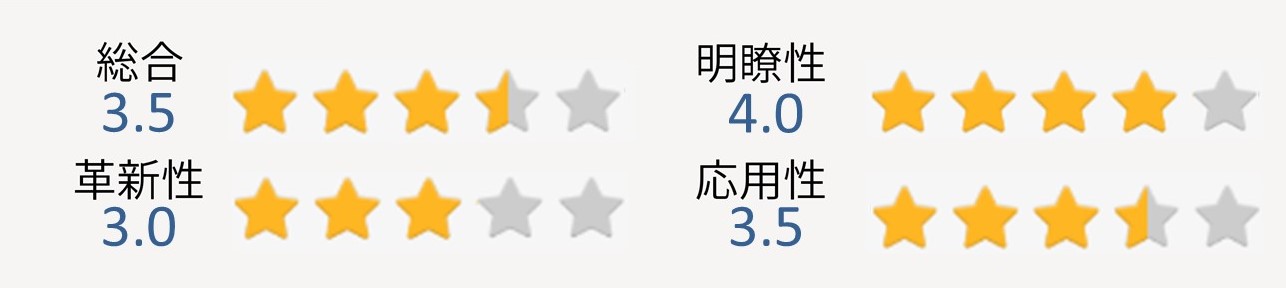 総合
3.5

革新性
3.0

明瞭性
4.0

応用性
3.5